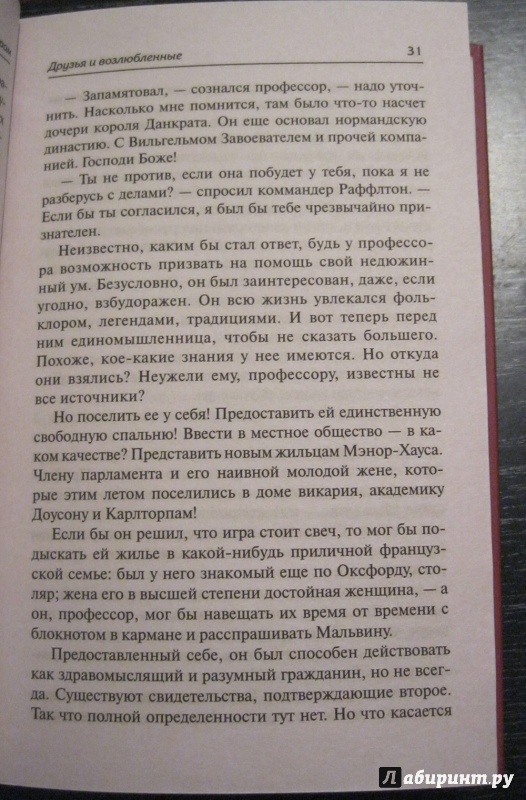 Друзья и возлюбленные

31

— Запамятовал, — сознался профессор, — надо уточнить. Насколько мне помнится, там было что-то насчет дочери короля Данкрата. Он еще основал нормандскую династию. С Вильгельмом Завоевателем и прочей компанией. Господи Боже!

— Ты не против, если она побудет у тебя, пока я не разберусь с делами? — спросил коммандер Раффлтон. — Если бы ты согласился, я был бы тебе чрезвычайно признателен.

Неизвестно, каким бы стал ответ, будь у профессора возможность призвать на помощь свой недюжинный ум. Безусловно, он был заинтересован, даже, если угодно, взбудоражен. Он всю жизнь увлекался фольклором, легендами, традициями. И вот теперь перед ним единомышленница, чтобы не сказать большего. Похоже, кое-какие знания у нее имеются. Но откуда они взялись? Неужели ему, профессору, известны не все источники?

Но поселить ее у себя! Предоставить ей единственную свободную спальню! Ввести в местное общество — в каком качестве? Представить новым жильцам Мэнор-Хауса. Члену парламента и его наивной молодой жене, которые этим летом поселились в доме викария, академику Доусону и Карлторпам!

Если бы он решил, что игра стоит свеч, то мог бы подыскать ей жилье в какой-нибудь приличной французской семье: был у него знакомый еще по Оксфорду, столяр; жена его в высшей степени достойная женщина, — а он, профессор, мог бы навещать их время от времени с блокнотом в кармане и расспрашивать Мальвину.

Предоставленный себе, он был способен действовать как здравомыслящий и разумный гражданин, но не всегда. Существуют свидетельства, подтверждающие второе. Так что полной определенности тут нет. Но что касается

Лабиринт.ру